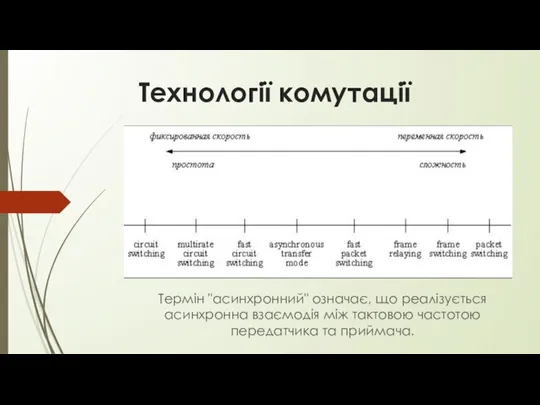 Технології комутації

фиксированная скорость

переменная скорость

простота

сложность

circuit switching

multirate circuit switching

fast circuit switching

asynchronous transfer mode

fast packet switching

frame relaying

frame switching

packet switching

Термін "асинхронний" означає, що реалізується асинхронна взаємодія між тактовою частотою передатчика та приймача.